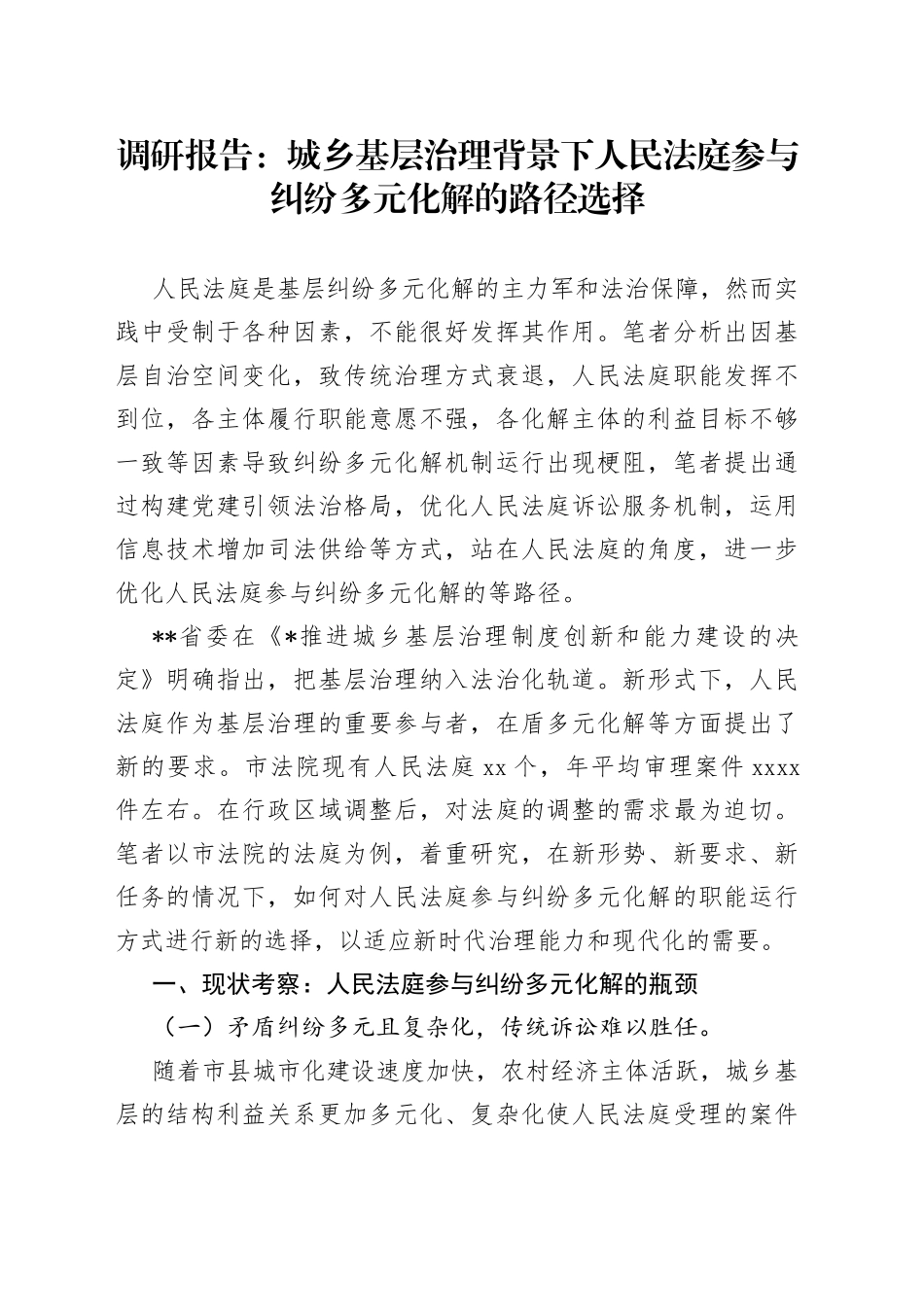 调研报告：城乡基层治理背景下人民法庭参与纠纷多元化解的路径选择

人民法庭是基层纠纷多元化解的主力军和法治保障，然而实践中受制于各种因素，不能很好发挥其作用。笔者分析出因基层自治空间变化，致传统治理方式衰退，人民法庭职能发挥不到位，各主体履行职能意愿不强，各化解主体的利益目标不够一致等因素导致纠纷多元化解机制运行出现梗阻，笔者提出通过构建党建引领法治格局，优化人民法庭诉讼服务机制，运用信息技术增加司法供给等方式，站在人民法庭的角度，进一步优化人民法庭参与纠纷多元化解的等路径。

**省委在《*推进城乡基层治理制度创新和能力建设的决定》明确指出，把基层治理纳入法治化轨道。新形式下，人民法庭作为基层治理的重要参与者，在盾多元化解等方面提出了新的要求。市法院现有人民法庭 xx 个，年平均审理案件 xxxx 件左右。在行政区域调整后，对法庭的调整的需求最为迫切。笔者以市法院的法庭为例，着重研究，在新形势、新要求、新任务的情况下，如何对人民法庭参与纠纷多元化解的职能运行方式进行新的选择，以适应新时代治理能力和现代化的需要。

一、现状考察：人民法庭参与纠纷多元化解的瓶颈

（一）矛盾纠纷多元且复杂化，传统诉讼难以胜任。

随着市县城市化建设速度加快，农村经济主体活跃，城乡基层的结构利益关系更加多元化、复杂化使人民法庭受理的案件